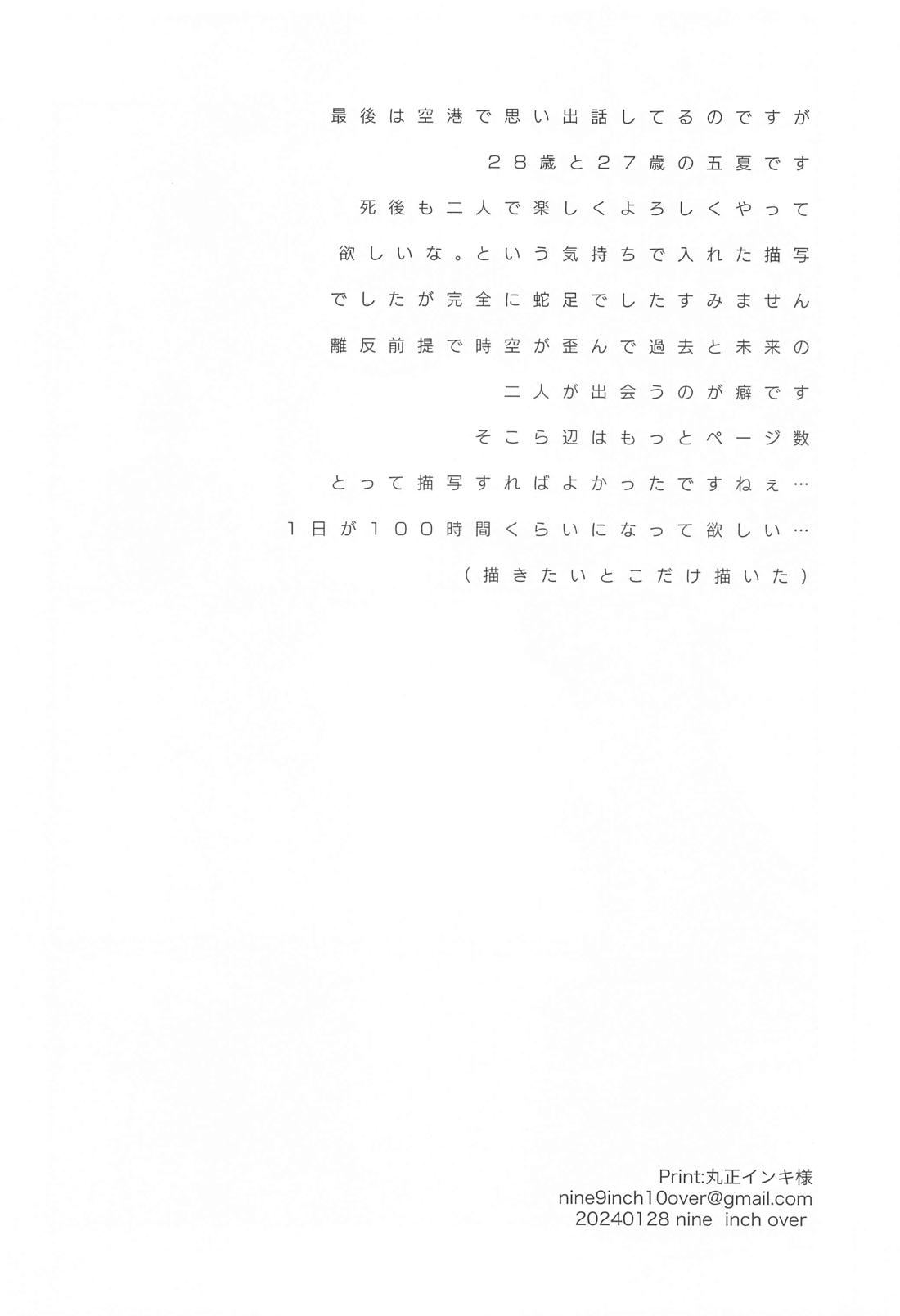 最後は空港で思い出話してるのですが
２８歳と２７歳の五夏です
死後も二人で楽しくよろしくやって
欲しいな。という気持ちで入れた描写
でしたが完全に蛇足でしたすみません
離反前提で時空が歪んで過去と未来の
二人が出会うのが癖です
そこら辺はもっとページ数
とって描写すればよかったですねぇ…
１日が１００時間くらいになって欲しい…
（描きたいとこだけ描いた）

Print:丸正インキ様
nine9inch10over@gmail.com
20240128 nine inch over